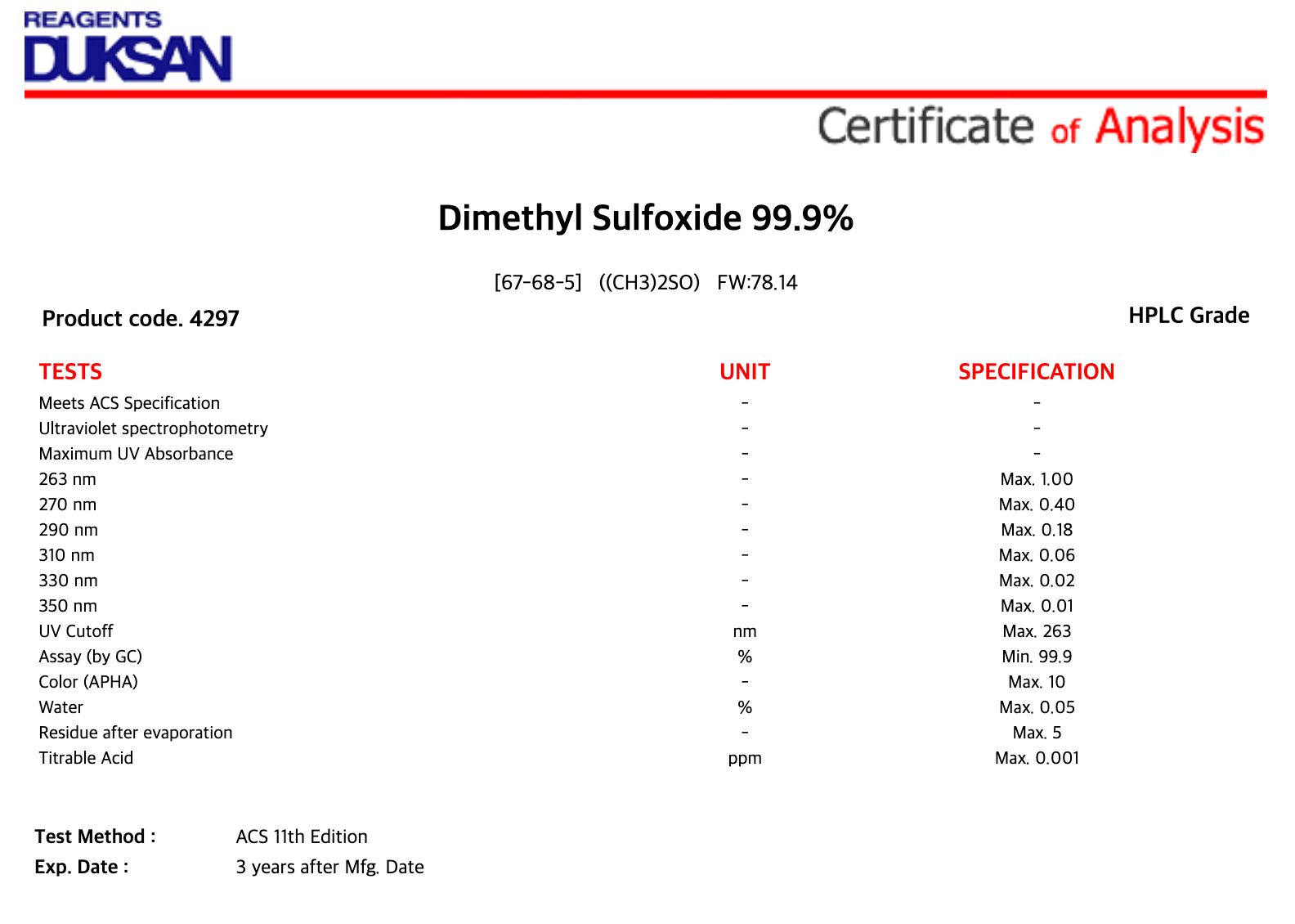 REAGENTS
DUKSAN

Certificate of Analysis

Dimethyl Sulfoxide 99.9%

[67-68-5] ((CH3)2SO) FW:78.14

Product code. 4297

HPLC Grade

| TESTS | UNIT | SPECIFICATION |
|---|---|---|
| Meets ACS Specification | - | - |
| Ultraviolet spectrophotometry | - | - |
| Maximum UV Absorbance | - | - |
| 263 nm | - | Max. 1.00 |
| 270 nm | - | Max. 0.40 |
| 290 nm | - | Max. 0.18 |
| 310 nm | - | Max. 0.06 |
| 330 nm | - | Max. 0.02 |
| 350 nm | - | Max. 0.01 |
| UV Cutoff | nm | Max. 263 |
| Assay (by GC) | % | Min. 99.9 |
| Color (APHA) | - | Max. 10 |
| Water | % | Max. 0.05 |
| Residue after evaporation | - | Max. 5 |
| Titrable Acid | ppm | Max. 0.001 |

Test Method : ACS 11th Edition
Exp. Date : 3 years after Mfg. Date